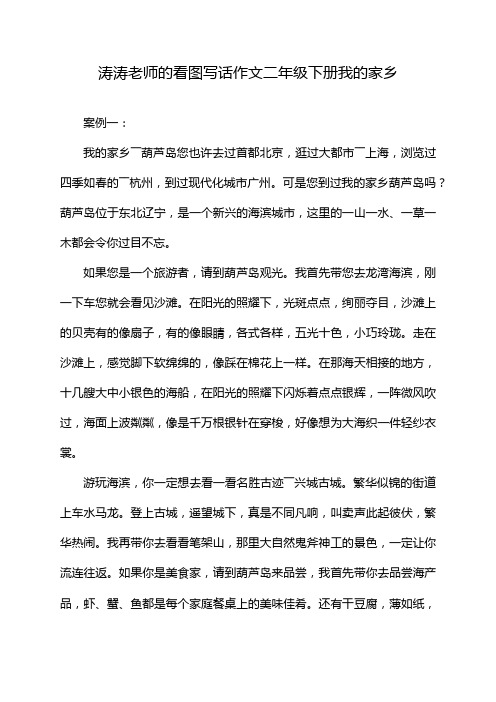 涛涛老师的看图写话作文二年级下册我的家乡

案例一：

我的家乡¯葫芦岛您也许去过首都北京，逛过大都市¯上海，浏览过四季如春的¯杭州，到过现代化城市广州。可是您到过我的家乡葫芦岛吗？葫芦岛位于东北辽宁，是一个新兴的海滨城市，这里的一山一水、一草一木都会令你过目不忘。

如果您是一个旅游者，请到葫芦岛观光。我首先带您去龙湾海滨，刚一下车您就会看见沙滩。在阳光的照耀下，光斑点点，绚丽夺目，沙滩上的贝壳有的像扇子，有的像眼睛，各式各样，五光十色，小巧玲珑。走在沙滩上，感觉脚下软绵绵的，像踩在棉花上一样。在那海天相接的地方，十几艘大中小银色的海船，在阳光的照耀下闪烁着点点银辉，一阵微风吹过，海面上波粼粼，像是千万根银针在穿梭，好像想为大海织一件轻纱衣裳。

游玩海滨，你一定想去看一看名胜古迹¯兴城古城。繁华似锦的街道上车水马龙。登上古城，遥望城下，真是不同凡响，叫卖声此起彼伏，繁华热闹。我再带你去看看笔架山，那里大自然鬼斧神工的景色，一定让你流连往返。如果你是美食家，请到葫芦岛来品尝，我首先带你去品尝海产品，虾、蟹、鱼都是每个家庭餐桌上的美味佳肴。还有干豆腐，薄如纸，